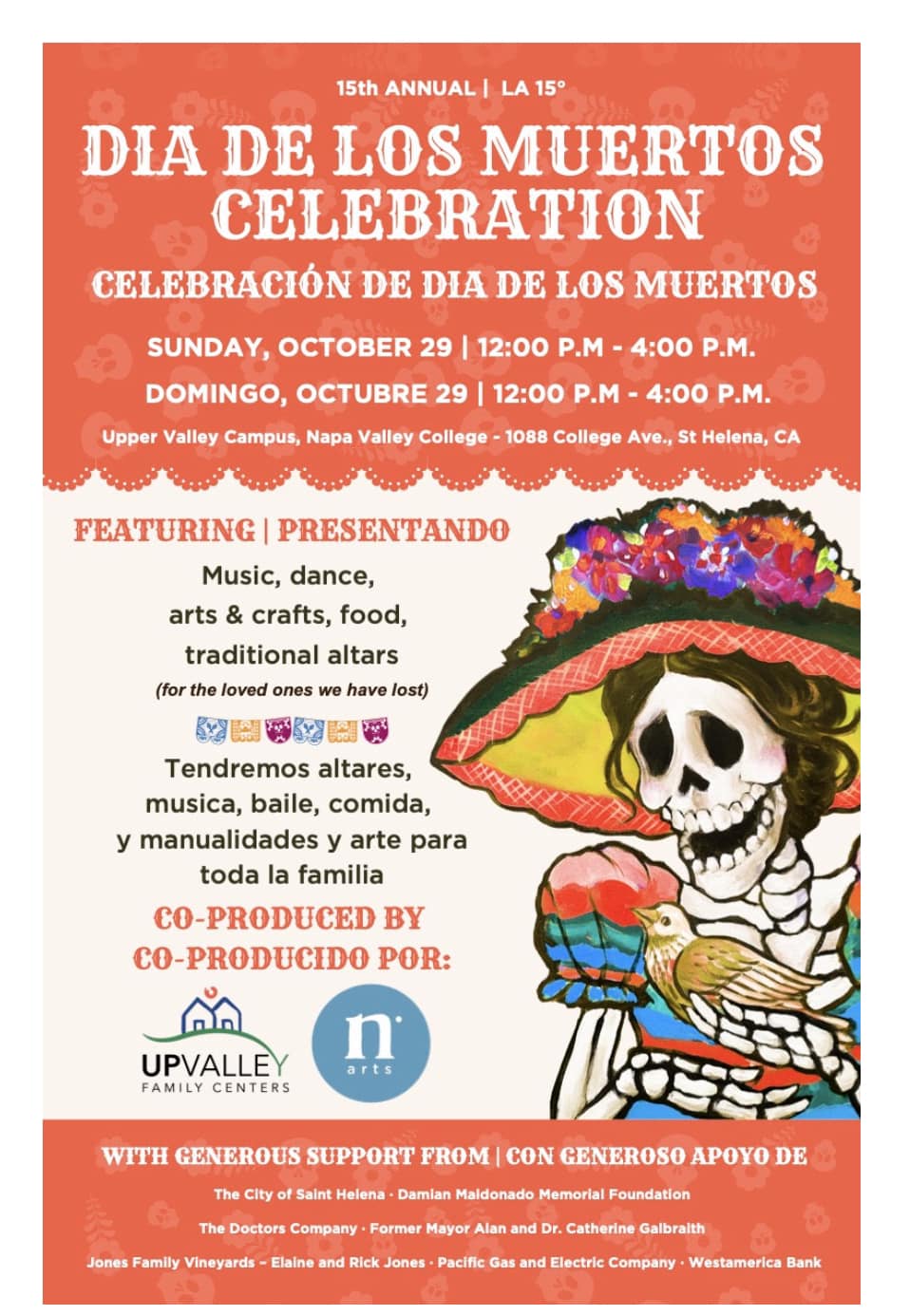 15th ANNUAL | LA 15°

DIA DE LOS MUERTOS CELEBRATION

CELEBRACIÓN DE DIA DE LOS MUERTOS

SUNDAY, OCTOBER 29 | 12:00 P.M - 4:00 P.M.

DOMINGO, OCTUBRE 29 | 12:00 P.M - 4:00 P.M.

Upper Valley Campus, Napa Valley College - 1088 College Ave., St Helena, CA

FEATURING | PRESENTANDO

Music, dance, arts & crafts, food, traditional altars

(for the loved ones we have lost)

Tendremos altares, musica, baile, comida, y manualidades y arte para toda la familia

CO-PRODUCED BY
CO-PRODUCIDO POR:

UPVALLEY
FAMILY CENTERS

n
arts

WITH GENEROUS SUPPORT FROM | CON GENEROSO APOYO DE

The City of Saint Helena · Damian Maldonado Memorial Foundation

The Doctors Company · Former Mayor Alan and Dr. Catherine Galbraith

Jones Family Vineyards – Elaine and Rick Jones · Pacific Gas and Electric Company · Westamerica Bank